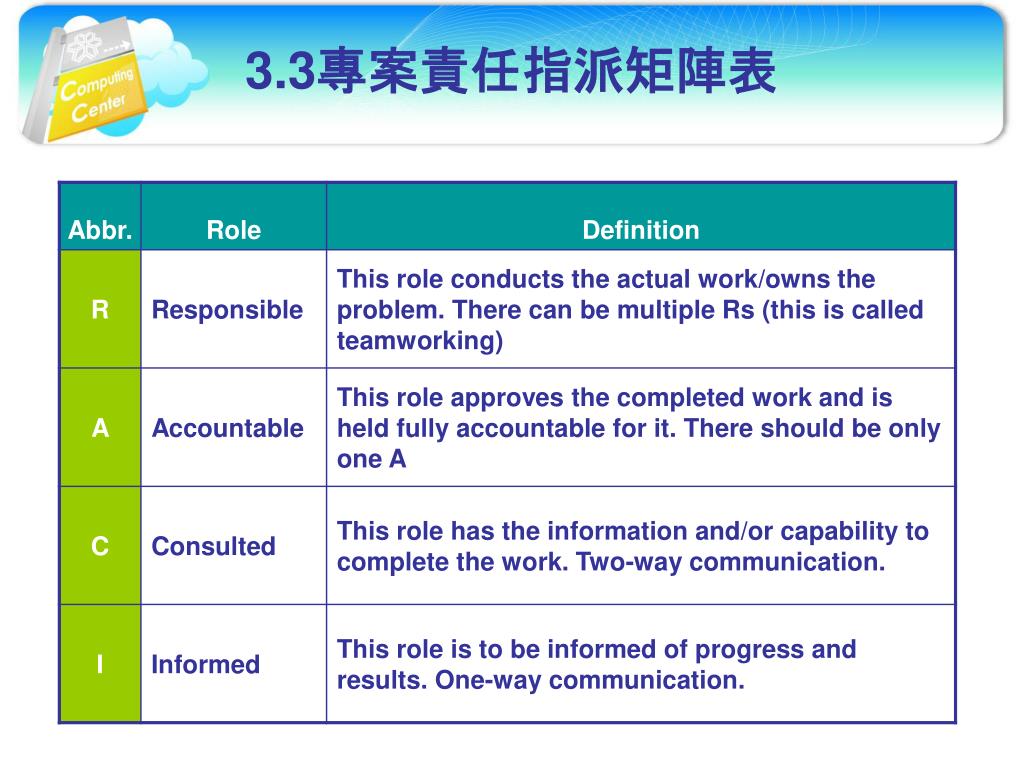 Computing Center

3.3專案責任指派矩陣表

| Abbr. | Role | Definition |
|---|---|---|
| R | Responsible | This role conducts the actual work/owns the problem. There can be multiple Rs (this is called teamworking) |
| A | Accountable | This role approves the completed work and is held fully accountable for it. There should be only one A |
| C | Consulted | This role has the information and/or capability to complete the work. Two-way communication. |
| I | Informed | This role is to be informed of progress and results. One-way communication. |